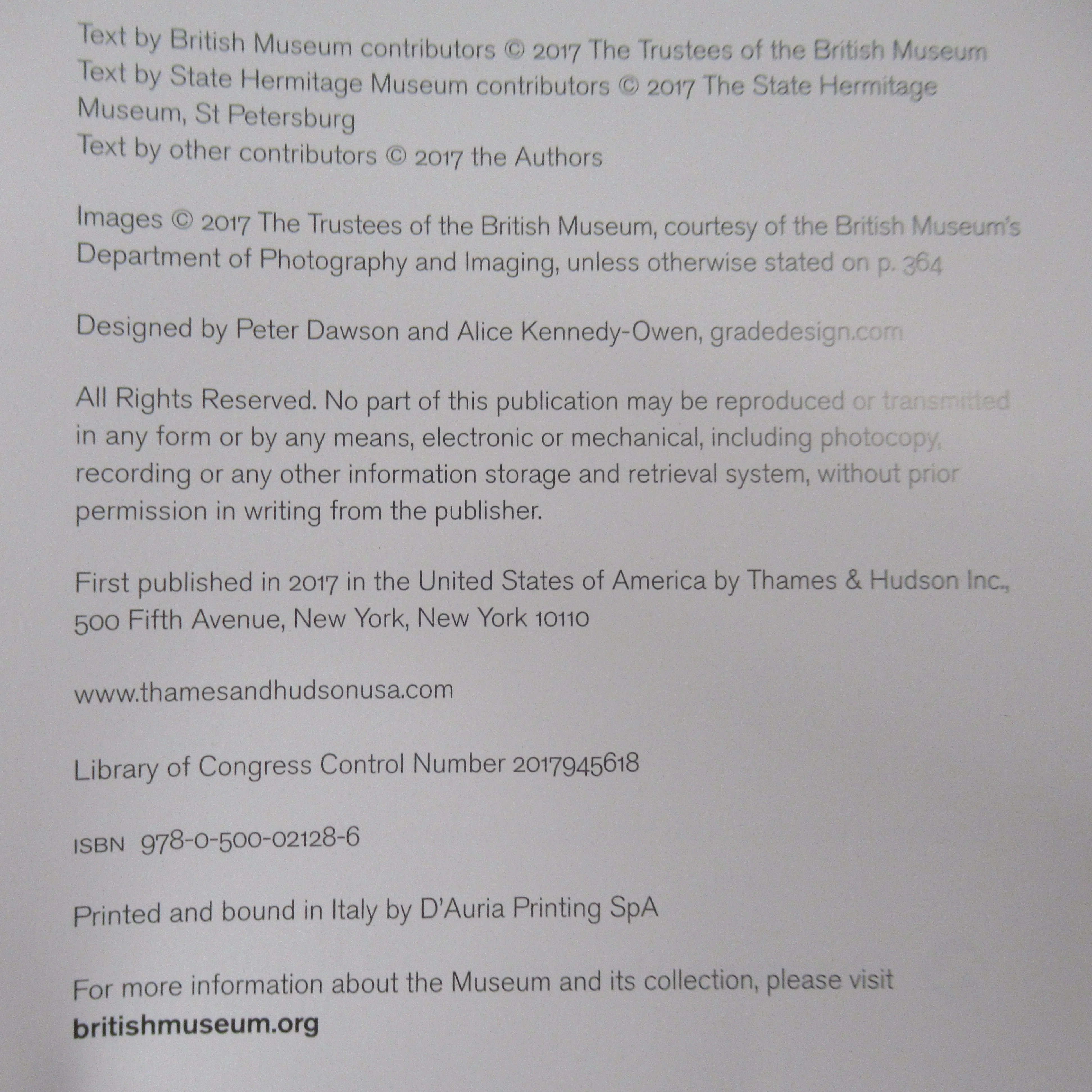 Text by British Museum contributors © 2017 The Trustees of the British Museum
Text by State Hermitage Museum contributors © 2017 The State Hermitage Museum, St Petersburg
Text by other contributors © 2017 the Authors

Images © 2017 The Trustees of the British Museum, courtesy of the British Museum's Department of Photography and Imaging, unless otherwise stated on p. 364

Designed by Peter Dawson and Alice Kennedy-Owen, gradedesign.com

All Rights Reserved. No part of this publication may be reproduced or transmitted in any form or by any means, electronic or mechanical, including photocopy, recording or any other information storage and retrieval system, without prior permission in writing from the publisher.

First published in 2017 in the United States of America by Thames & Hudson Inc., 500 Fifth Avenue, New York, New York 10110

www.thamesandhudsonusa.com

Library of Congress Control Number 2017945618

ISBN 978-0-500-02128-6

Printed and bound in Italy by D'Auria Printing SpA

For more information about the Museum and its collection, please visit
britishmuseum.org